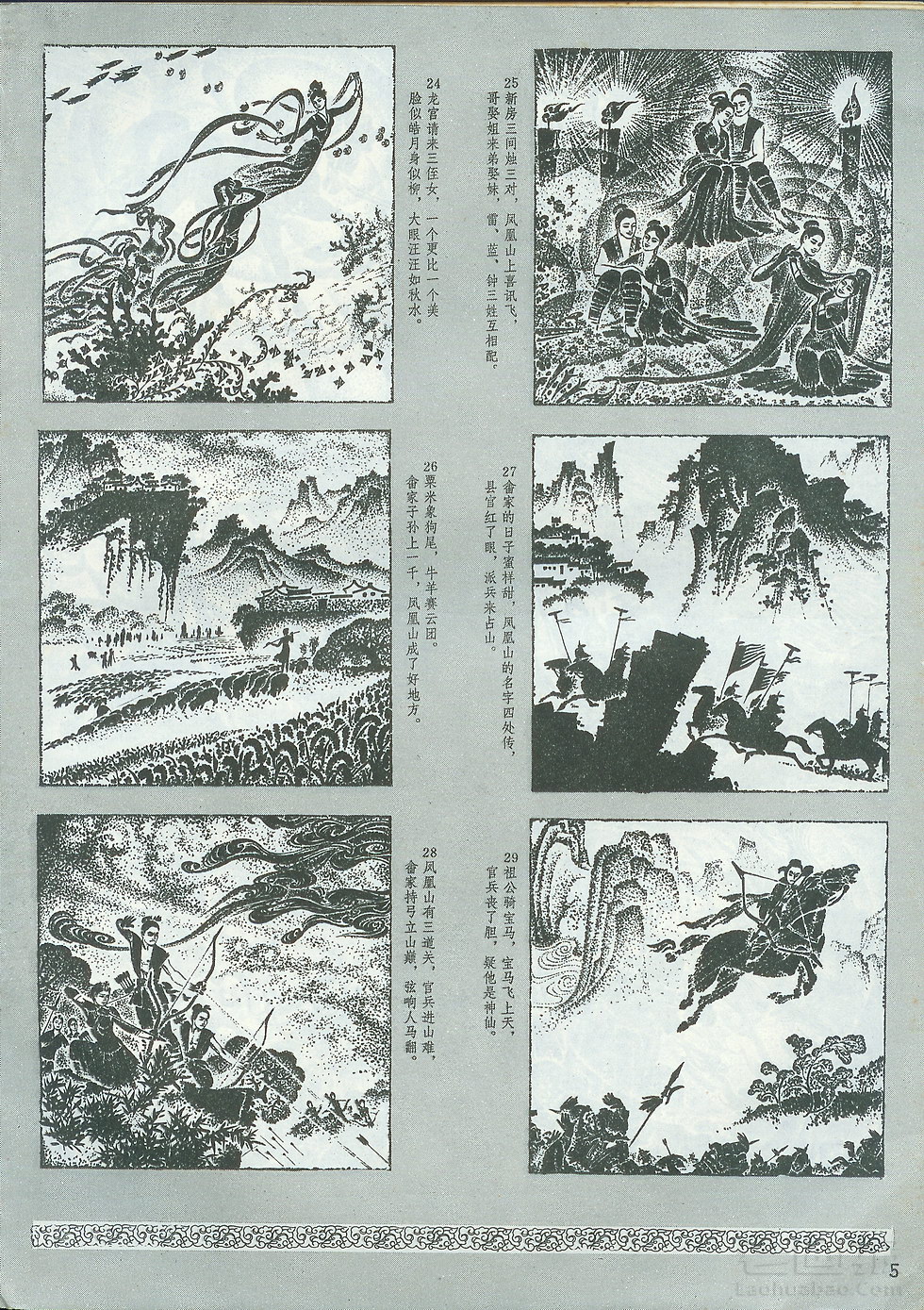 24 龙宫请来三侄女，一个更比一个美，脸似皓月身似柳，大眼汪汪如秋水。

25 新房三间烛三对，凤凰山上喜讯飞，哥娶姐来弟娶妹，雷、蓝、钟三姓互相配。

26 粟米象狗尾，牛羊赛云团。畲家子孙上一千，凤凰山成了好地方。

27 畲家的日子蜜样甜，凤凰山的名字四处传，县官红了眼，派兵来占山。

28 凤凰山有三道关，官兵进山难，畲家持弓立山巅，弦响人马翻。

29 祖公骑宝马，宝马飞上天，官兵丧了胆，疑他是神仙。

5